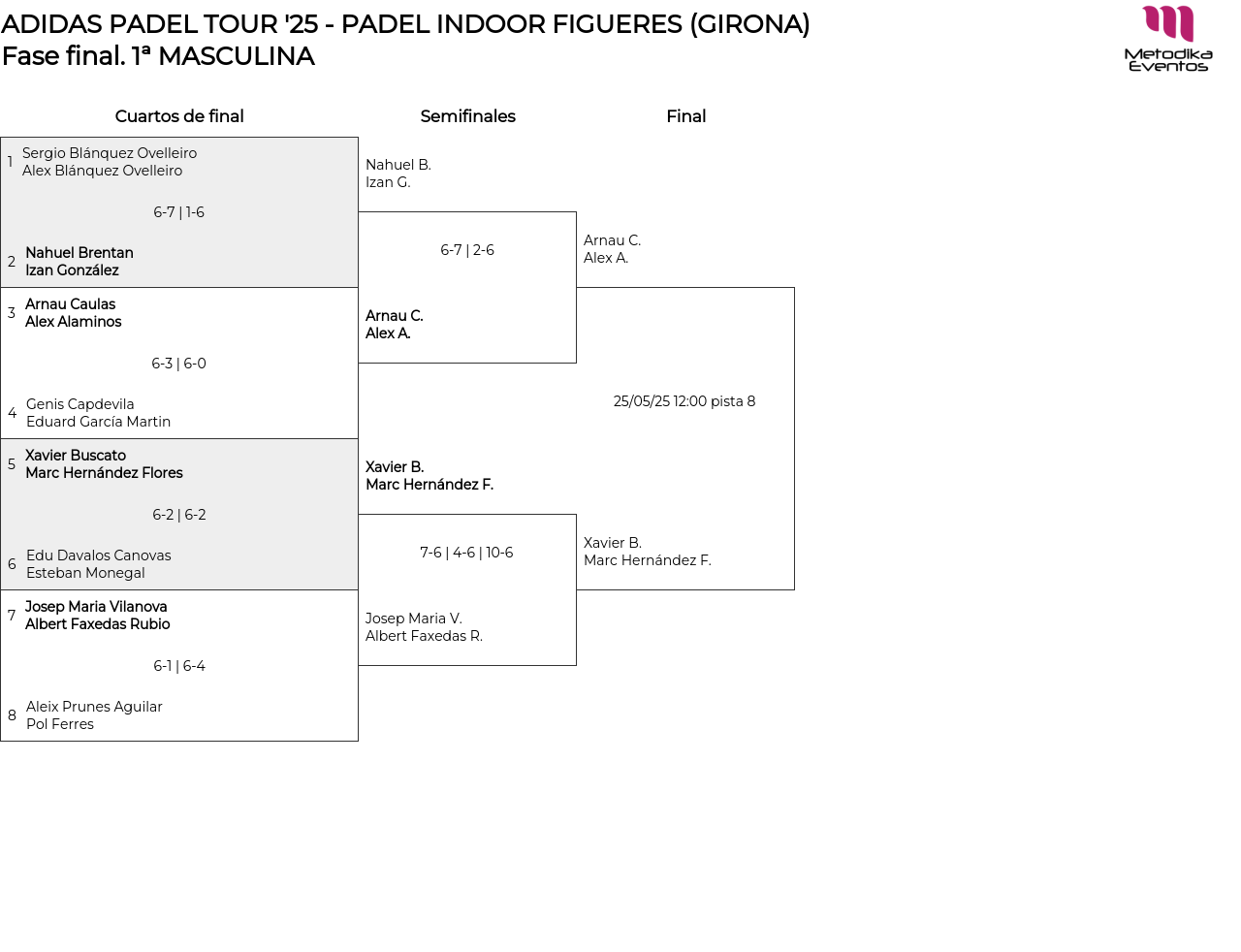 ADIDAS PADEL TOUR '25 - PADEL INDOOR FIGUERES (GIRONA)
Fase final. 1ª MASCULINA

Metodika Eventos

Cuartos de final

1 Sergio Blánquez Ovelleiro
Alex Blánquez Ovelleiro
6-7 | 1-6
2 Nahuel Brentan
Izan González

3 Arnau Caulas
Alex Alaminos
6-3 | 6-0
4 Genis Capdevila
Eduard García Martin

5 Xavier Buscato
Marc Hernández Flores
6-2 | 6-2
6 Edu Davalos Canovas
Esteban Monegal

7 Josep Maria Vilanova
Albert Faxedas Rubio
6-1 | 6-4
8 Aleix Prunes Aguilar
Pol Ferres

Semifinales

Nahuel B.
Izan G.
6-7 | 2-6
Arnau C.
Alex A.

Xavier B.
Marc Hernández F.
7-6 | 4-6 | 10-6
Josep Maria V.
Albert Faxedas R.

Final

Arnau C.
Alex A.
25/05/25 12:00 pista 8
Xavier B.
Marc Hernández F.